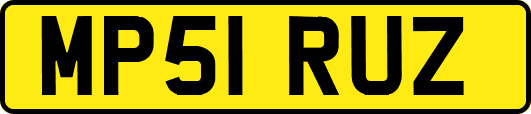 MP51 RUZ